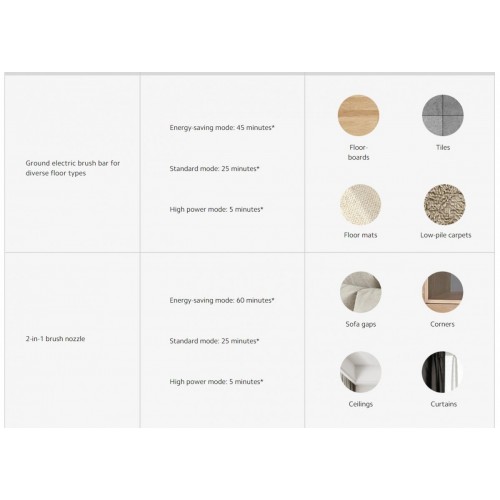 | Ground electric brush bar for diverse floor types | Energy-saving mode: 45 minutes* Standard mode: 25 minutes* High power mode: 5 minutes* | Floorboards Tiles Floor mats Low-pile carpets |
|---|---|---|
| 2-in-1 brush nozzle | Energy-saving mode: 60 minutes* Standard mode: 25 minutes* High power mode: 5 minutes* | Sofa gaps Corners Ceilings Curtains |